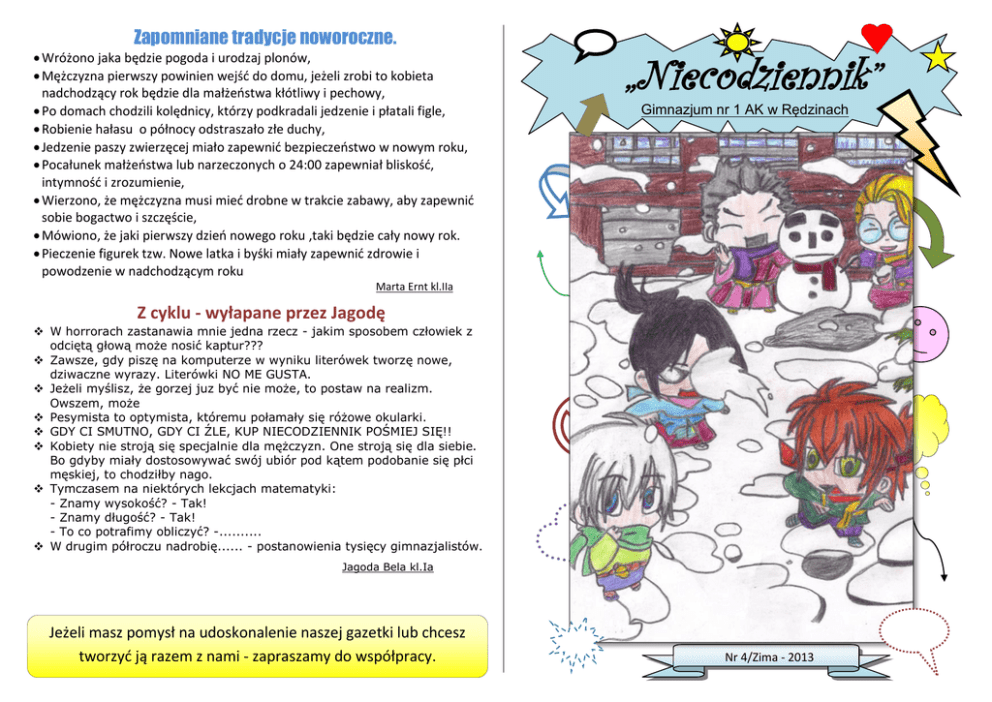 Zapomniane tradycje noworoczne.

• Wróżono jaka będzie pogoda i urodzaj plonów,
• Mężczyzna pierwszy powinien wejść do domu, jeżeli zrobi to kobieta nadchodzący rok będzie dla małżeństwa kłótliwy i pechowy,
• Po domach chodzili kolędnicy, którzy podkradali jedzenie i płatali figle,
• Robienie hałasu o północy odstraszało złe duchy,
• Jedzenie paszy zwierzęcej miało zapewnić bezpieczeństwo w nowym roku,
• Pocałunek małżeństwa lub narzeczonych o 24:00 zapewniał bliskość, intymność i zrozumienie,
• Wierzono, że mężczyzna musi mieć drobne w trakcie zabawy, aby zapewnić sobie bogactwo i szczęście,
• Mówiono, że jaki pierwszy dzień nowego roku ,taki będzie cały nowy rok.
• Pieczenie figurek tzw. Nowe latka i byśki miały zapewnić zdrowie i powodzenie w nadchodzącym roku

Marta Ernt kl.IIa

Z cyklu - wyłapane przez Jagodę

❖ W horrorach zastanawia mnie jedna rzecz - jakim sposobem człowiek z odciętą głową może nosić kaptur???
❖ Zawsze, gdy piszę na komputerze w wyniku literówek tworzę nowe, dziwaczne wyrazy. Literówki NO ME GUSTA.
❖ Jeżeli myślisz, że gorzej juz być nie może, to postaw na realizm. Owszem, może
❖ Pesymista to optymista, któremu połamały się różowe okularki.
❖ GDY CI SMUTNO, GDY CI ŹLE, KUP NIECODZIENNIK POŚMIEJ SIĘ!!
❖ Kobiety nie stroją się specjalnie dla mężczyzn. One stroją się dla siebie. Bo gdyby miały dostosowywać swój ubiór pod kątem podobanie się płci męskiej, to chodziłby nago.
❖ Tymczasem na niektórych lekcjach matematyki:
- Znamy wysokość? - Tak!
- Znamy długość? - Tak!
- To co potrafimy obliczyć? -.........
❖ W drugim półroczu nadrobię...... - postanowienia tysięcy gimnazjalistów.

Jagoda Bela kl.Ia

Jeżeli masz pomysł na udoskonalenie naszej gazetki lub chcesz tworzyć ją razem z nami - zapraszamy do współpracy.

„Niecodziennik"
Gimnazjum nr 1 AK w Rędzinach

Nr 4/Zima - 2013